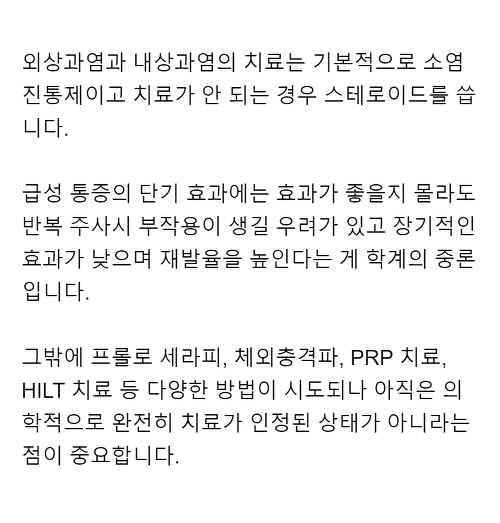 외상과염과 내상과염의 치료는 기본적으로 소염진통제이고 치료가 안 되는 경우 스테로이드를 씁니다.

급성 통증의 단기 효과에는 효과가 좋을지 몰라도 반복 주사시 부작용이 생길 우려가 있고 장기적인 효과가 낮으며 재발율을 높인다는 게 학계의 중론입니다.

그밖에 프롤로 세라피, 체외충격파, PRP 치료, HILT 치료 등 다양한 방법이 시도되나 아직은 의학적으로 완전히 치료가 인정된 상태가 아니라는 점이 중요합니다.